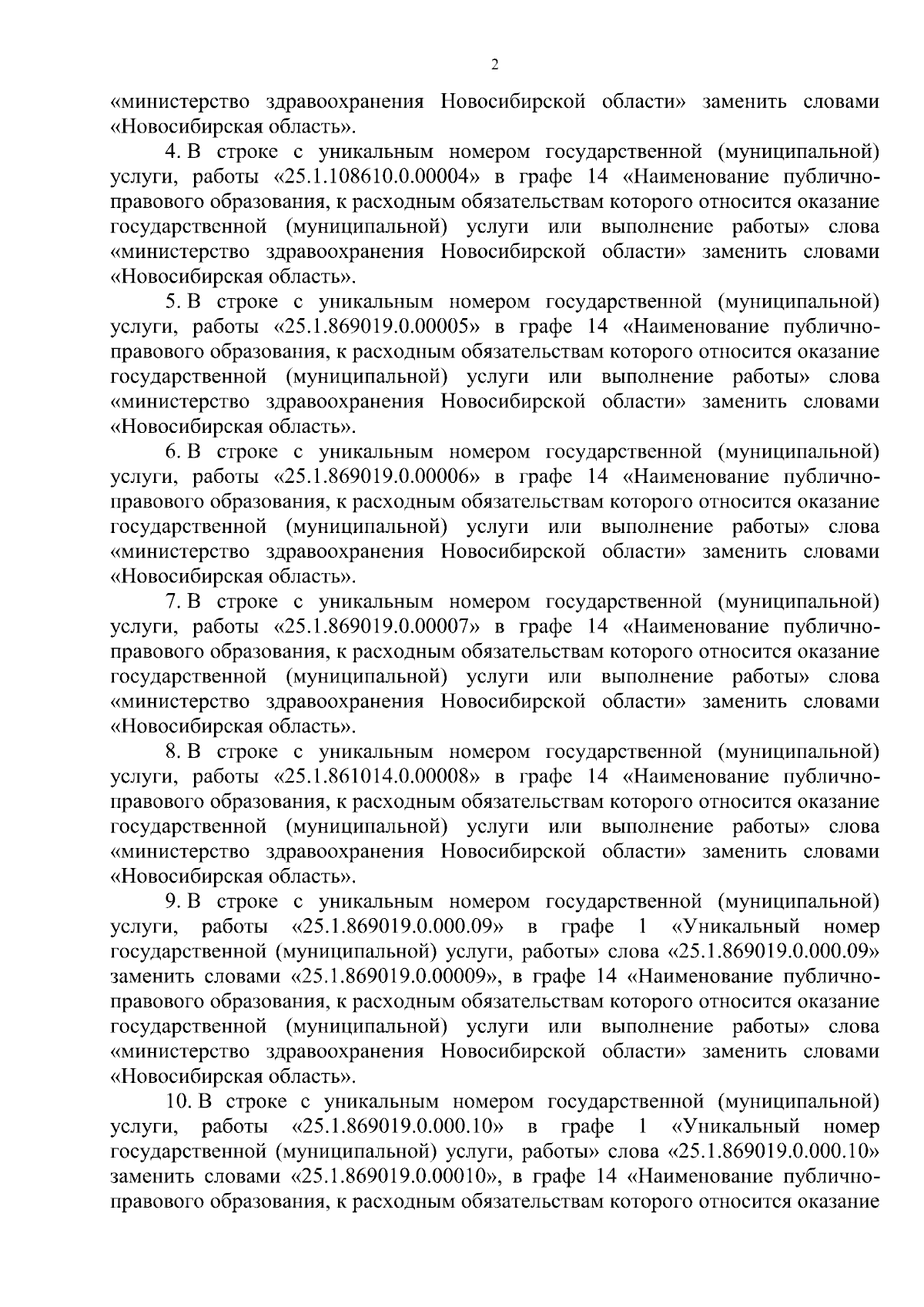 2

«министерство здравоохранения Новосибирской области» заменить словами «Новосибирская область».

4. В строке с уникальным номером государственной (муниципальной) услуги, работы «25.1.108610.0.00004» в графе 14 «Наименование публично-правового образования, к расходным обязательствам которого относится оказание государственной (муниципальной) услуги или выполнение работы» слова «министерство здравоохранения Новосибирской области» заменить словами «Новосибирская область».

5. В строке с уникальным номером государственной (муниципальной) услуги, работы «25.1.869019.0.00005» в графе 14 «Наименование публично-правового образования, к расходным обязательствам которого относится оказание государственной (муниципальной) услуги или выполнение работы» слова «министерство здравоохранения Новосибирской области» заменить словами «Новосибирская область».

6. В строке с уникальным номером государственной (муниципальной) услуги, работы «25.1.869019.0.00006» в графе 14 «Наименование публично-правового образования, к расходным обязательствам которого относится оказание государственной (муниципальной) услуги или выполнение работы» слова «министерство здравоохранения Новосибирской области» заменить словами «Новосибирская область».

7. В строке с уникальным номером государственной (муниципальной) услуги, работы «25.1.869019.0.00007» в графе 14 «Наименование публично-правового образования, к расходным обязательствам которого относится оказание государственной (муниципальной) услуги или выполнение работы» слова «министерство здравоохранения Новосибирской области» заменить словами «Новосибирская область».

8. В строке с уникальным номером государственной (муниципальной) услуги, работы «25.1.861014.0.00008» в графе 14 «Наименование публично-правового образования, к расходным обязательствам которого относится оказание государственной (муниципальной) услуги или выполнение работы» слова «министерство здравоохранения Новосибирской области» заменить словами «Новосибирская область».

9. В строке с уникальным номером государственной (муниципальной) услуги, работы «25.1.869019.0.000.09» в графе 1 «Уникальный номер государственной (муниципальной) услуги, работы» слова «25.1.869019.0.000.09» заменить словами «25.1.869019.0.00009», в графе 14 «Наименование публично-правового образования, к расходным обязательствам которого относится оказание государственной (муниципальной) услуги или выполнение работы» слова «министерство здравоохранения Новосибирской области» заменить словами «Новосибирская область».

10. В строке с уникальным номером государственной (муниципальной) услуги, работы «25.1.869019.0.000.10» в графе 1 «Уникальный номер государственной (муниципальной) услуги, работы» слова «25.1.869019.0.000.10» заменить словами «25.1.869019.0.00010», в графе 14 «Наименование публично-правового образования, к расходным обязательствам которого относится оказание